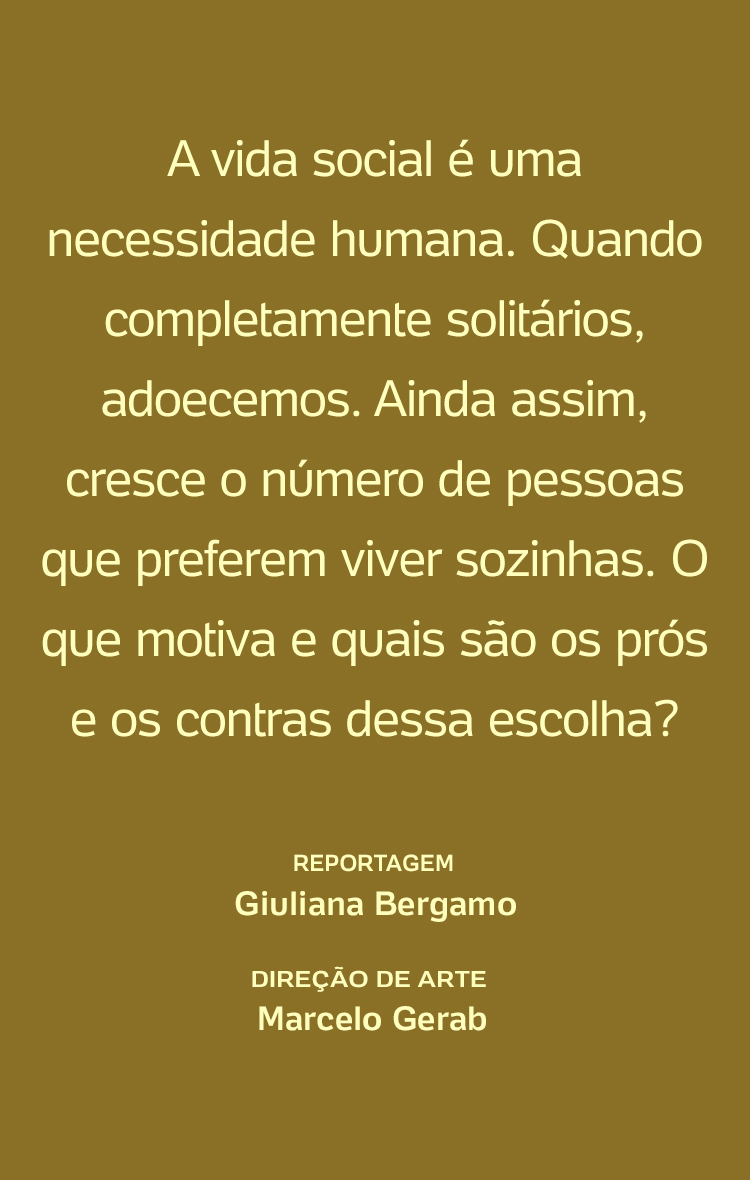 A vida social é uma necessidade humana. Quando completamente solitários, adoecemos. Ainda assim, cresce o número de pessoas que preferem viver sozinhas. O que motiva e quais são os prós e os contras dessa escolha?

REPORTAGEM
Giuliana Bergamo

DIREÇÃO DE ARTE
Marcelo Gerab